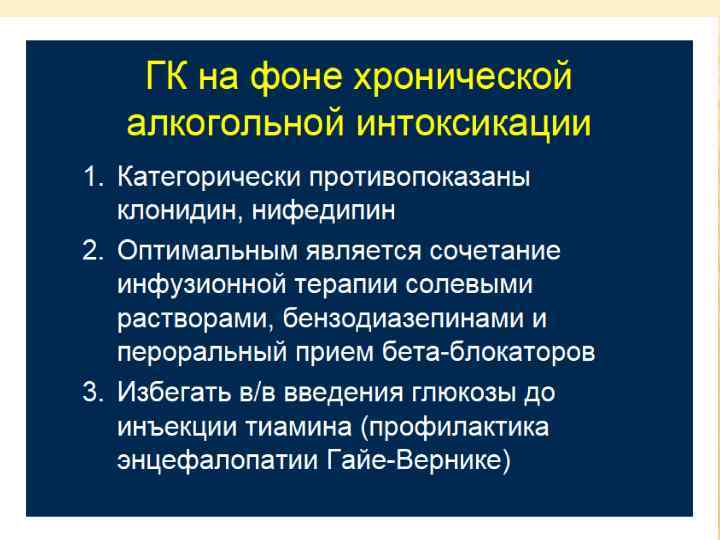 ГК на фоне хронической алкогольной интоксикации

1. Категорически противопоказаны клонидин, нифедипин
2. Оптимальным является сочетание инфузионной терапии солевыми растворами, бензодиазепинами и пероральный прием бета-блокаторов
3. Избегать в/в введения глюкозы до инъекции тиамина (профилактика энцефалопатии Гайе-Вернике)